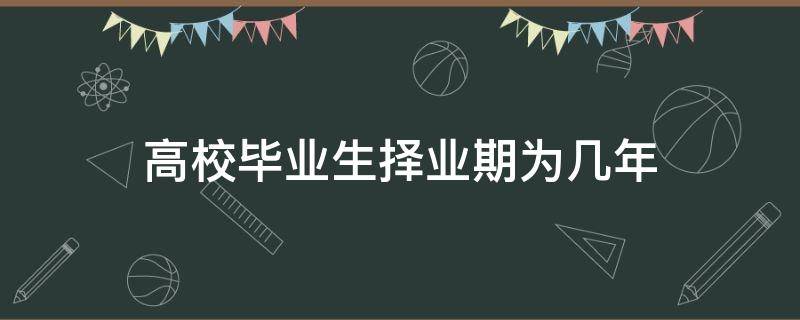 高校毕业生择业期为几年